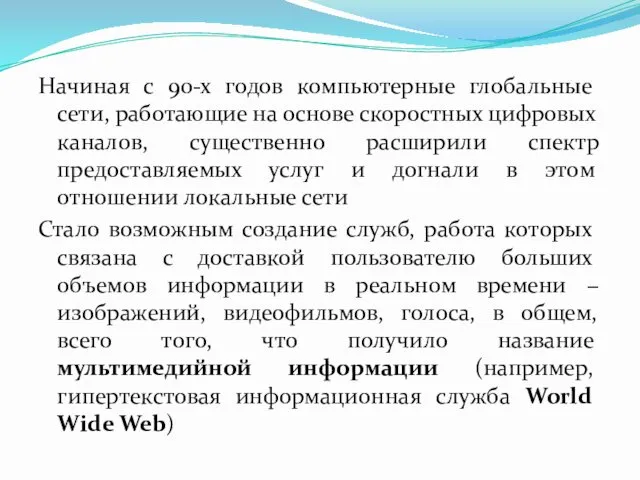 Начиная с 90-х годов компьютерные глобальные сети, работающие на основе скоростных цифровых каналов, существенно расширили спектр предоставляемых услуг и догнали в этом отношении локальные сети

Стало возможным создание служб, работа которых связана с доставкой пользователю больших объемов информации в реальном времени – изображений, видеофильмов, голоса, в общем, всего того, что получило название мультимедийной информации (например, гипертекстовая информационная служба World Wide Web)